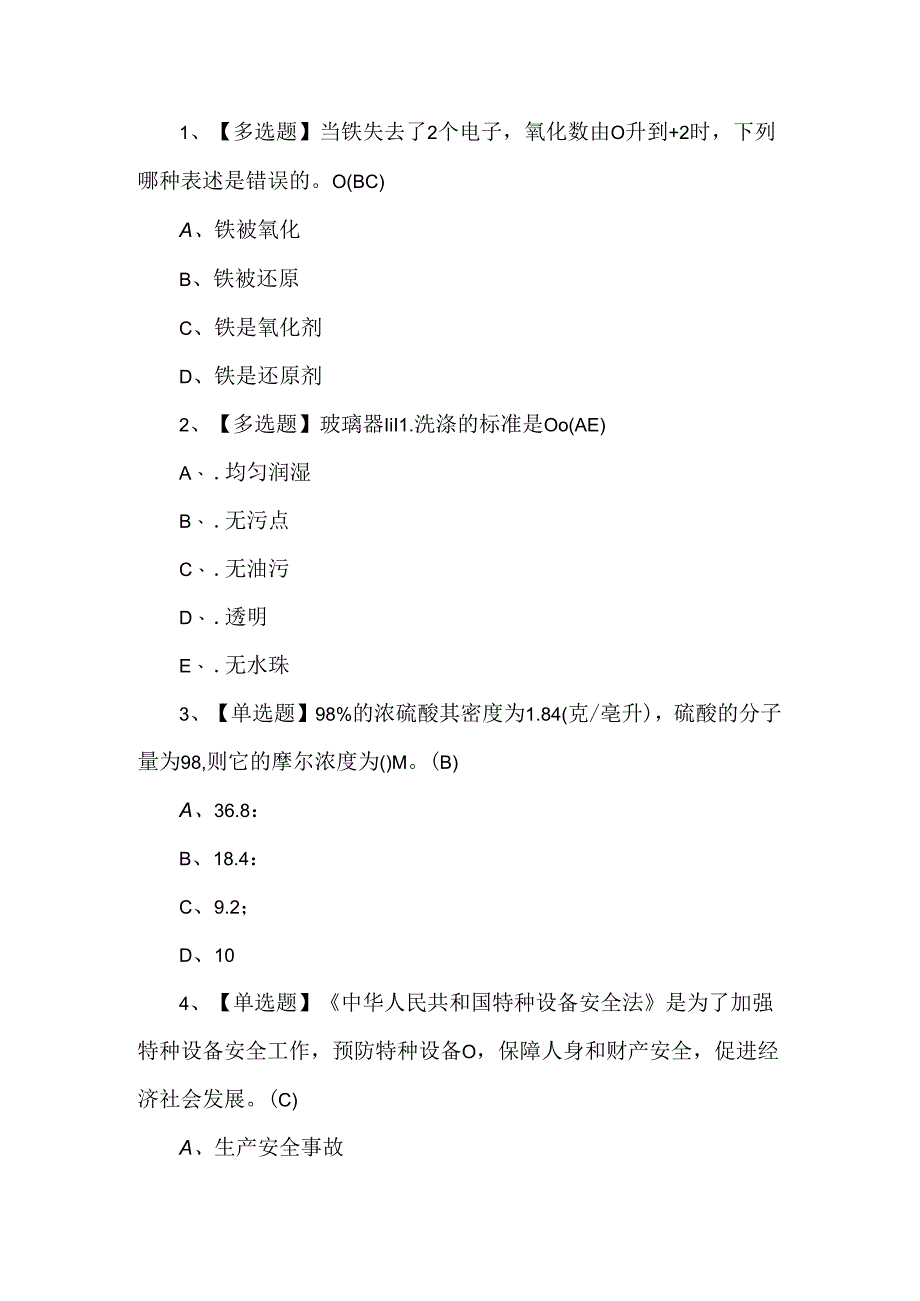 1、【多选题】当铁失去了2个电子，氧化数由O升到+2时，下列哪种表述是错误的。O(BC)

A、铁被氧化

B、铁被还原

C、铁是氧化剂

D、铁是还原剂

2、【多选题】玻璃器lil1.洗涤的标准是Oo(AE)

A、. 均匀润湿

B、. 无污点

C、. 无油污

D、. 透明

E、. 无水珠

3、【单选题】98%的浓硫酸其密度为1.84(克/毫升)，硫酸的分子量为98,则它的摩尔浓度为()M。(B)

A、36.8：

B、18.4：

C、9.2；

D、10

4、【单选题】《中华人民共和国特种设备安全法》是为了加强特种设备安全工作，预防特种设备O，保障人身和财产安全，促进经济社会发展。(C)

A、生产安全事故